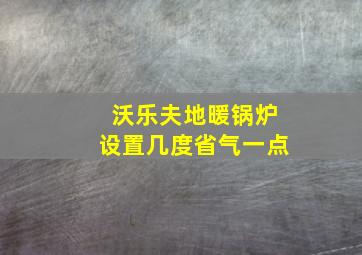 沃乐夫地暖锅炉
设置几度省气一点